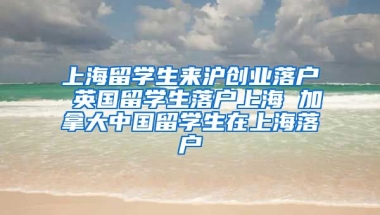 上海留学生来沪创业落户 英国留学生落户上海 加拿大中国留学生在上海落户